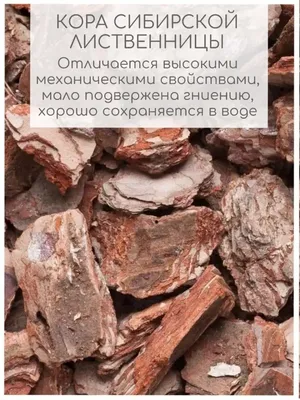 КОРА СИБИРСКОЙ ЛИСТВЕННИЦЫ

Отличается высокими механическими свойствами, мало подвержена гниению, хорошо сохраняется в воде